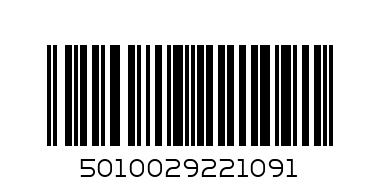 5010029221091